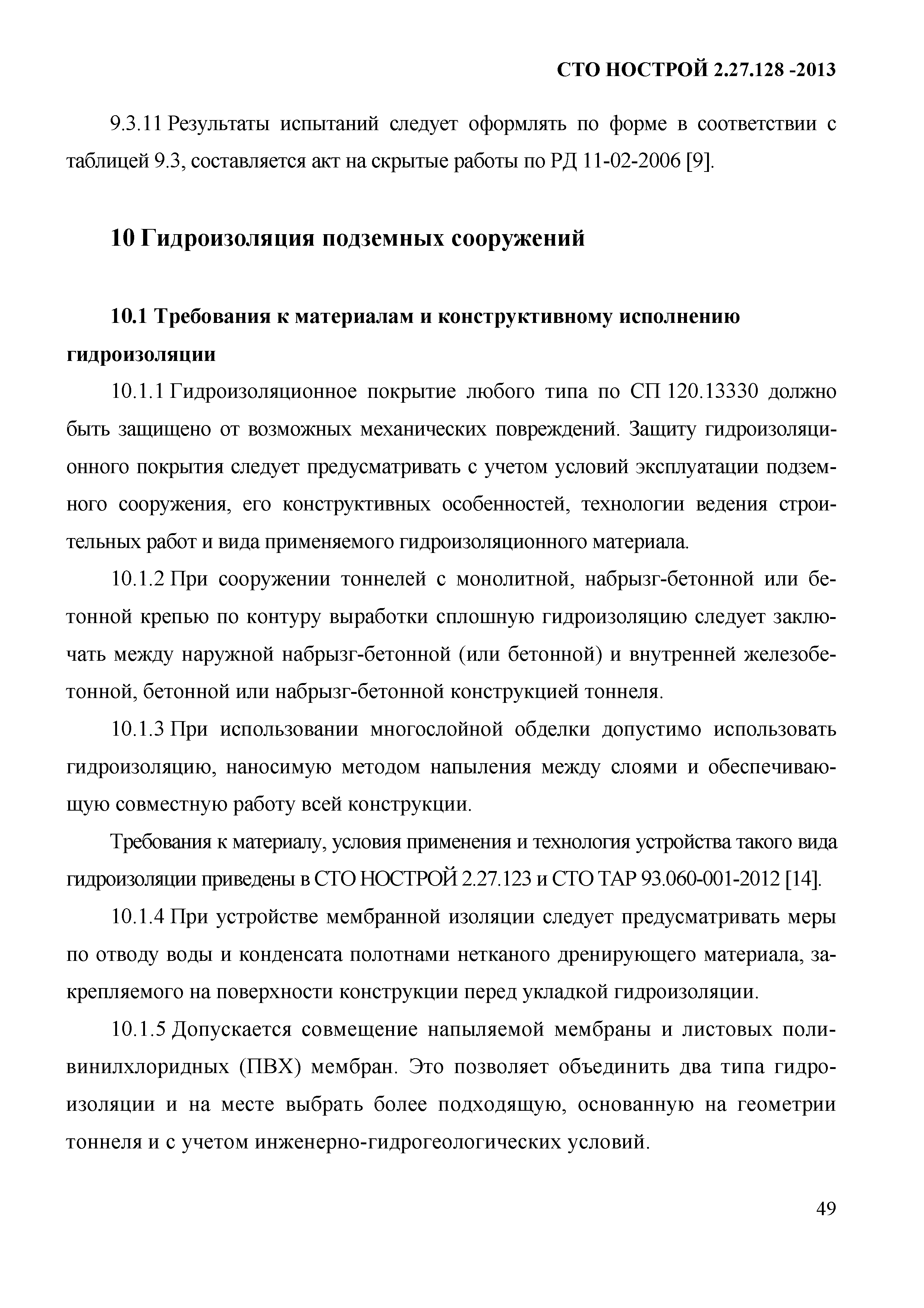 СТО НОСТРОЙ 2.27.128 -2013

9.3.11 Результаты испытаний следует оформлять по форме в соответствии с таблицей 9.3, составляется акт на скрытые работы по РД 11-02-2006 [9].

10 Гидроизоляция подземных сооружений

10.1 Требования к материалам и конструктивному исполнению гидроизоляции

10.1.1 Гидроизоляционное покрытие любого типа по СП 120.13330 должно быть защищено от возможных механических повреждений. Защиту гидроизоляционного покрытия следует предусматривать с учетом условий эксплуатации подземного сооружения, его конструктивных особенностей, технологии ведения строительных работ и вида применяемого гидроизоляционного материала.

10.1.2 При сооружении тоннелей с монолитной, набрызг-бетонной или бетонной крепью по контуру выработки сплошную гидроизоляцию следует заключать между наружной набрызг-бетонной (или бетонной) и внутренней железобетонной, бетонной или набрызг-бетонной конструкцией тоннеля.

10.1.3 При использовании многослойной обделки допустимо использовать гидроизоляцию, наносимую методом напыления между слоями и обеспечивающую совместную работу всей конструкции.

Требования к материалу, условия применения и технология устройства такого вида гидроизоляции приведены в СТО НОСТРОЙ 2.27.123 и СТО ТАР 93.060-001-2012 [14].

10.1.4 При устройстве мембранной изоляции следует предусматривать меры по отводу воды и конденсата полотнами нетканого дренирующего материала, закрепляемого на поверхности конструкции перед укладкой гидроизоляции.

10.1.5 Допускается совмещение напыляемой мембраны и листовых поливинилхлоридных (ПВХ) мембран. Это позволяет объединить два типа гидроизоляции и на месте выбрать более подходящую, основанную на геометрии тоннеля и с учетом инженерно-гидрогеологических условий.

49